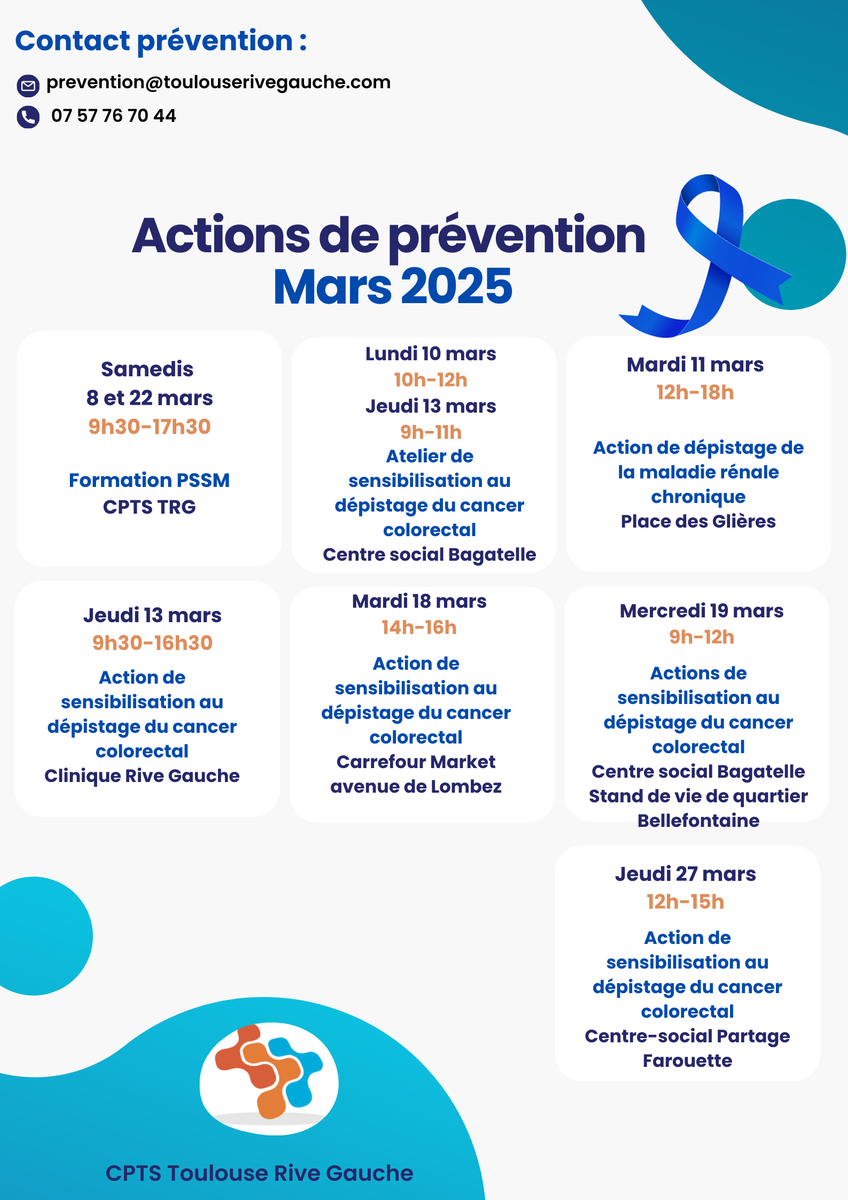 Contact prévention :

prevention@toulouserivegauche.com

07 57 76 70 44

Actions de prévention
Mars 2025

Samedis
8 et 22 mars
9h30-17h30

Formation PSSM
CPTS TRG

Lundi 10 mars
10h-12h
Jeudi 13 mars
9h-11h
Atelier de sensibilisation au dépistage du cancer colorectal
Centre social Bagatelle

Mardi 11 mars
12h-18h

Action de dépistage de la maladie rénale chronique
Place des Glières

Jeudi 13 mars
9h30-16h30
Action de sensibilisation au dépistage du cancer colorectal
Clinique Rive Gauche

Mardi 18 mars
14h-16h
Action de sensibilisation au dépistage du cancer colorectal
Carrefour Market avenue de Lombez

Mercredi 19 mars
9h-12h
Actions de sensibilisation au dépistage du cancer colorectal
Centre social Bagatelle
Stand de vie de quartier Bellefontaine

Jeudi 27 mars
12h-15h
Action de sensibilisation au dépistage du cancer colorectal
Centre-social Partage Farouette

CPTS Toulouse Rive Gauche